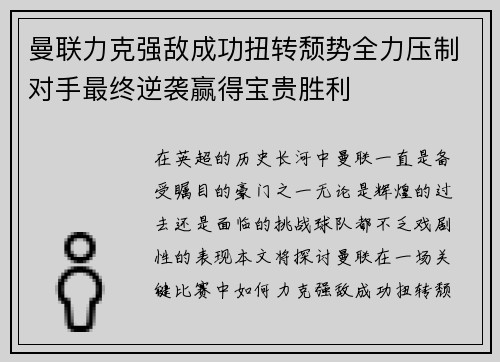 曼联力克强敌成功扭转颓势全力压制对手最终逆袭赢得宝贵胜利

在英超的历史长河中曼联一直是备受瞩目的豪门之一无论是辉煌的过去还是面临的挑战球队都不乏戏剧性的表现本文将探讨曼联在一场关键比赛中如何力克强敌成功扭转颓